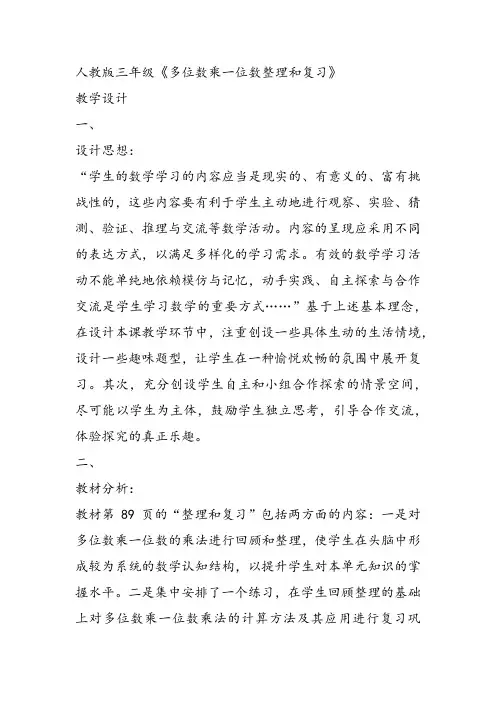 人教版三年级《多位数乘一位数整理和复习》

教学设计

一、

设计思想：

“学生的数学学习的内容应当是现实的、有意义的、富有挑战性的，这些内容要有利于学生主动地进行观察、实验、猜测、验证、推理与交流等数学活动。内容的呈现应采用不同的表达方式，以满足多样化的学习需求。有效的数学学习活动不能单纯地依赖模仿与记忆，动手实践、自主探索与合作交流是学生学习数学的重要方式……”基于上述基本理念，在设计本课教学环节中，注重创设一些具体生动的生活情境，设计一些趣味题型，让学生在一种愉悦欢畅的氛围中展开复习。其次，充分创设学生自主和小组合作探索的情景空间，尽可能以学生为主体，鼓励学生独立思考，引导合作交流，体验探究的真正乐趣。

二、

教材分析：

教材第 89 页的“整理和复习”包括两方面的内容：一是对多位数乘一位数的乘法进行回顾和整理，使学生在头脑中形成较为系统的数学认知结构，以提升学生对本单元知识的掌握水平。二是集中安排了一个练习，在学生回顾整理的基础上对多位数乘一位数乘法的计算方法及其应用进行复习巩